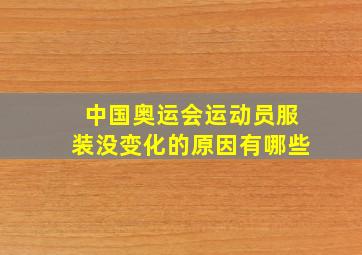 中国奥运会运动员服装没变化的原因有哪些